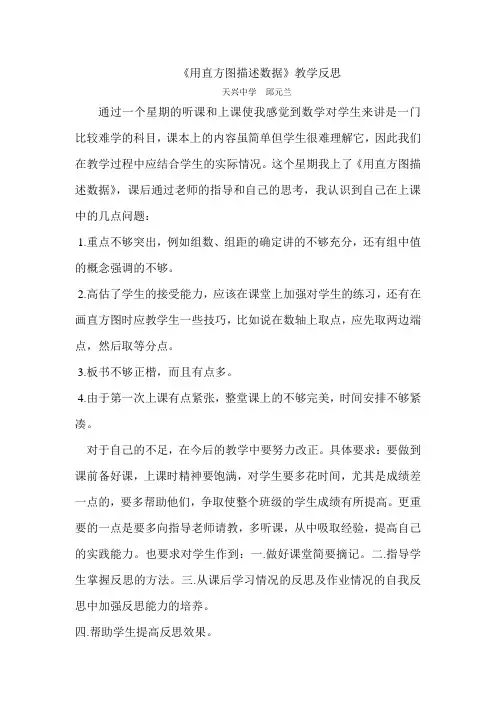 《用直方图描述数据》教学反思

天兴中学　邱元兰

通过一个星期的听课和上课使我感觉到数学对学生来讲是一门比较难学的科目，课本上的内容虽简单但学生很难理解它，因此我们在教学过程中应结合学生的实际情况。这个星期我上了《用直方图描述数据》，课后通过老师的指导和自己的思考，我认识到自己在上课中的几点问题：

1.重点不够突出，例如组数、组距的确定讲的不够充分，还有组中值的概念强调的不够。

2.高估了学生的接受能力，应该在课堂上加强对学生的练习，还有在画直方图时应教学生一些技巧，比如说在数轴上取点，应先取两边端点，然后取等分点。

3.板书不够正楷，而且有点多。

4.由于第一次上课有点紧张，整堂课上的不够完美，时间安排不够紧凑。

对于自己的不足，在今后的教学中要努力改正。具体要求：要做到课前备好课，上课时精神要饱满，对学生要多花时间，尤其是成绩差一点的，要多帮助他们，争取使整个班级的学生成绩有所提高。更重要的一点是要多向指导老师请教，多听课，从中吸取经验，提高自己的实践能力。也要求对学生作到：一.做好课堂简要摘记。二.指导学生掌握反思的方法。三.从课后学习情况的反思及作业情况的自我反思中加强反思能力的培养。

四.帮助学生提高反思效果。